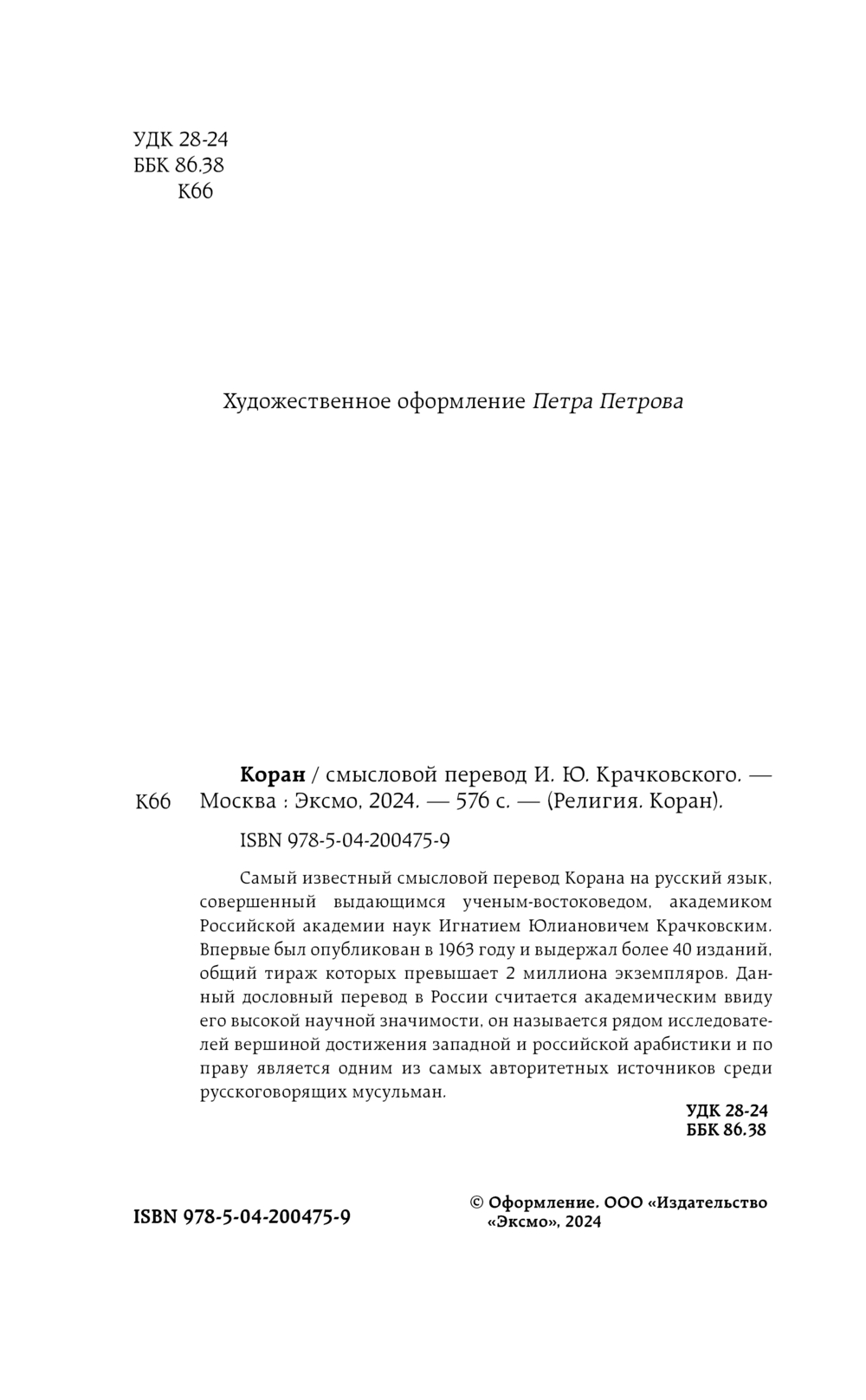 УДК 28-24
ББК 86.38
К66

Художественное оформление Петра Петрова

К66

Коран / смысловой перевод И. Ю. Крачковского. — Москва : Эксмо, 2024. — 576 с. — (Религия. Коран).

ISBN 978-5-04-200475-9

Самый известный смысловой перевод Корана на русский язык, совершенный выдающимся ученым-востоковедом, академиком Российской академии наук Игнатием Юлиановичем Крачковским. Впервые был опубликован в 1963 году и выдержал более 40 изданий, общий тираж которых превышает 2 миллиона экземпляров. Данный дословный перевод в России считается академическим ввиду его высокой научной значимости, он называется рядом исследователей вершиной достижения западной и российской арабистики и по праву является одним из самых авторитетных источников среди русскоговорящих мусульман.

УДК 28-24
ББК 86.38

ISBN 978-5-04-200475-9

© Оформление. ООО «Издательство «Эксмо», 2024